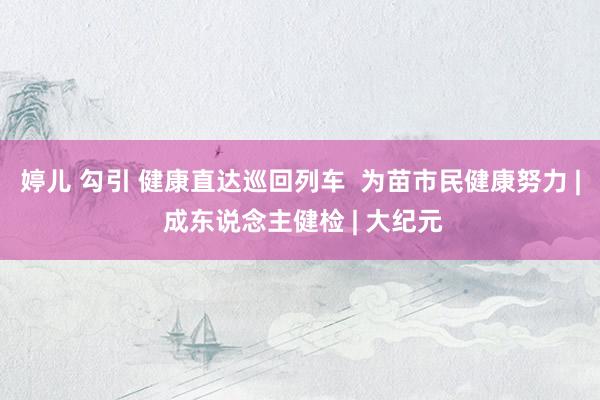 婷儿 勾引 健康直达巡回列车  为苗市民健康努力 | 成东说念主健检 | 大纪元